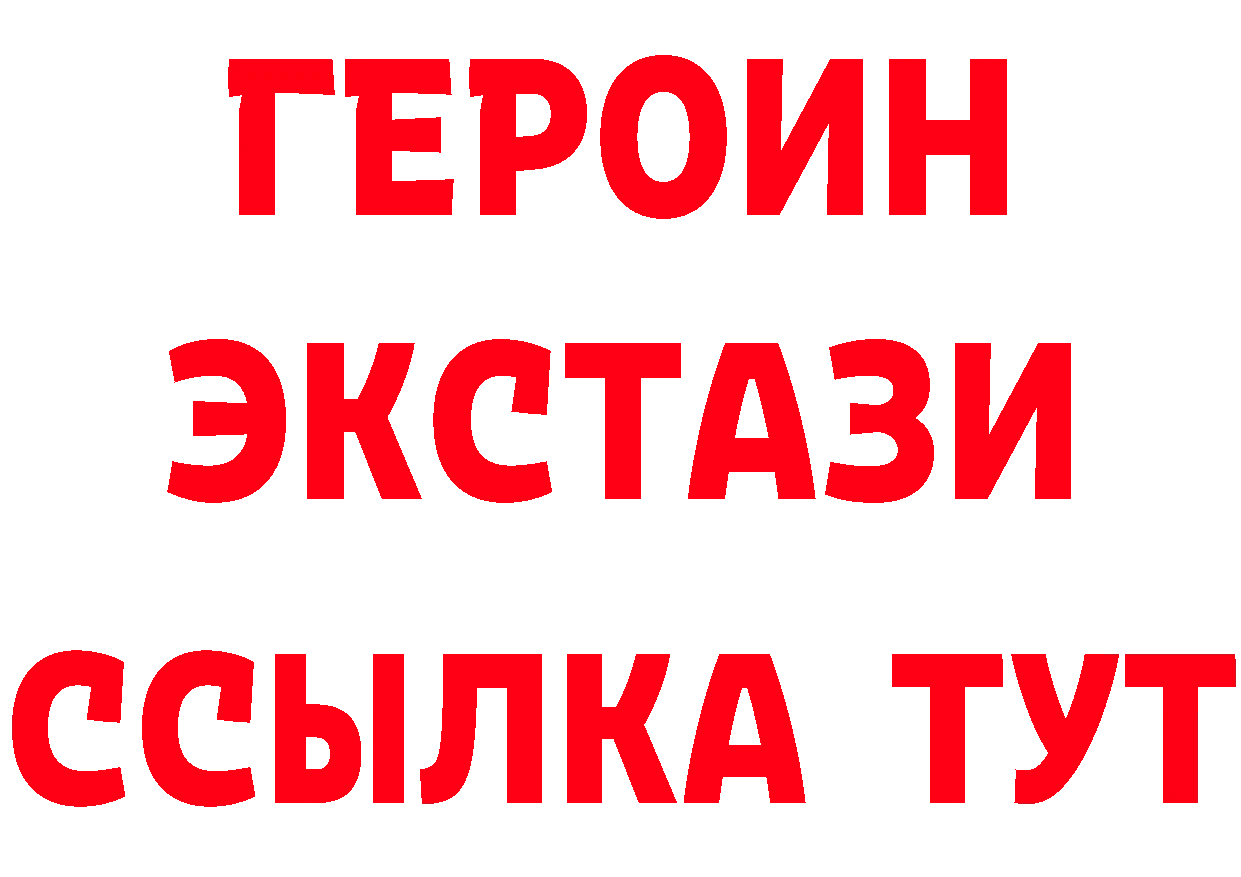 ГЕРОИН
ЭКСТАЗИ
ССЫЛКА ТУТ